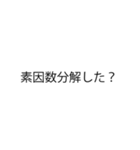 素因数分解した？